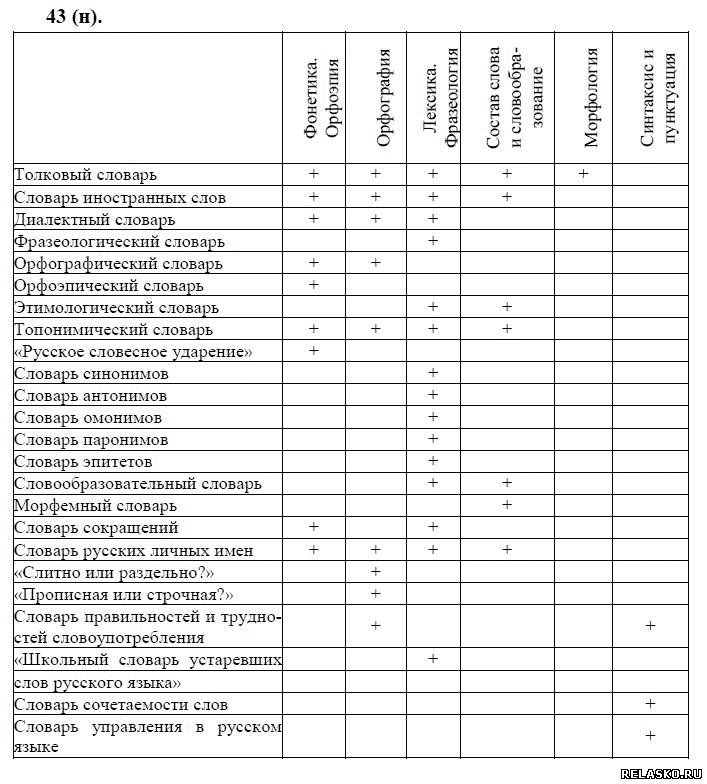 43 (н).

| | Фонетика. Орфоэпия | Орфография | Лексика. Фразеология | Состав слова и словообразование | Морфология | Синтаксис и пунктуация |
|---|---|---|---|---|---|---|
| Толковый словарь | + | + | + | + | + | |
| Словарь иностранных слов | + | + | + | + | | |
| Диалектный словарь | + | + | + | | | |
| Фразеологический словарь | | | + | | | |
| Орфографический словарь | + | + | | | | |
| Орфоэпический словарь | + | | | | | |
| Этимологический словарь | | | + | + | | |
| Топонимический словарь | + | + | + | + | | |
| «Русское словесное ударение» | + | | | | | |
| Словарь синонимов | | | + | | | |
| Словарь антонимов | | | + | | | |
| Словарь омонимов | | | + | | | |
| Словарь паронимов | | | + | | | |
| Словарь эпитетов | | | + | | | |
| Словообразовательный словарь | | | + | + | | |
| Морфемный словарь | | | | + | | |
| Словарь сокращений | + | | + | | | |
| Словарь русских личных имен | + | + | + | + | | |
| «Слитно или раздельно?» | | + | | | | |
| «Прописная или строчная?» | | + | | | | |
| Словарь правильностей и трудностей словоупотребления | | + | | | | + |
| «Школьный словарь устаревших | | | + | | | |
| слов русского языка» | | | | | | |
| Словарь сочетаемости слов | | | | | | + |
| Словарь управления в русском языке | | | | | | + |

RELASKO.RU